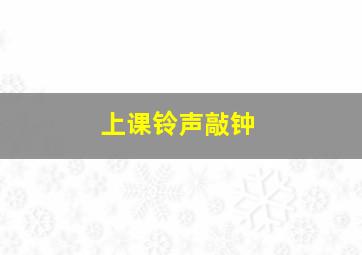 上课铃声敲钟